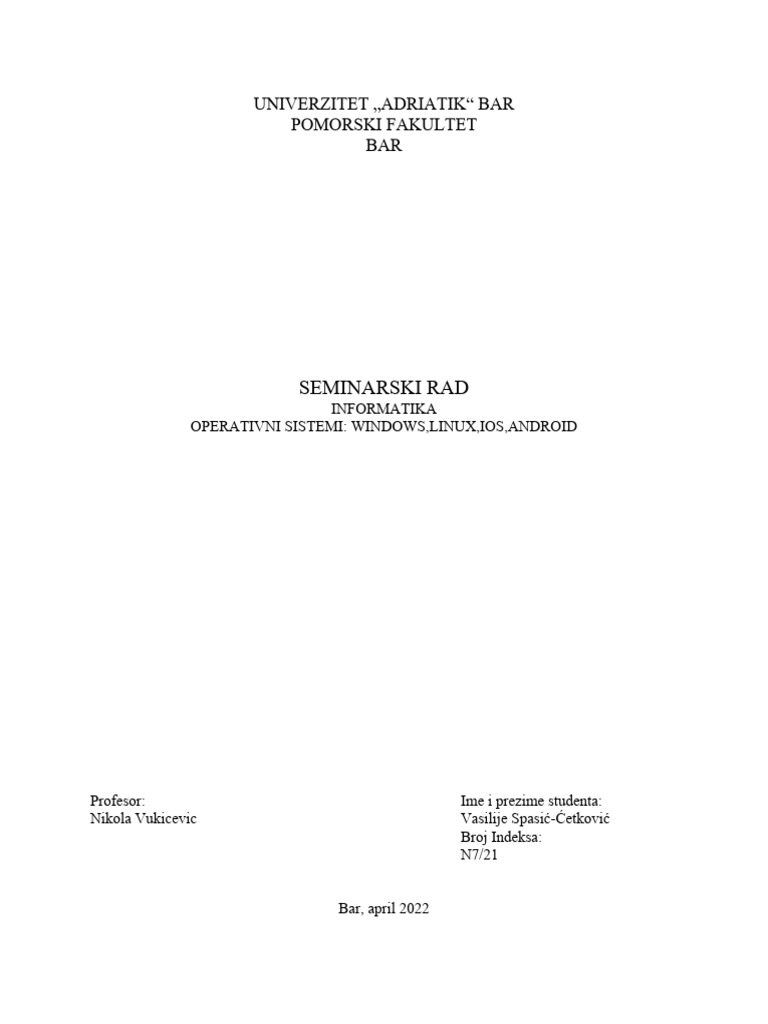 UNIVERZITET „ADRIATIK“ BAR
POMORSKI FAKULTET
BAR

SEMINARSKI RAD
INFORMATIKA
OPERATIVNI SISTEMI: WINDOWS,LINUX,IOS,ANDROID

Profesor:
Nikola Vukicevic

Ime i prezime studenta:
Vasilije Spasić-Ćetković
Broj Indeksa:
N7/21

Bar, april 2022